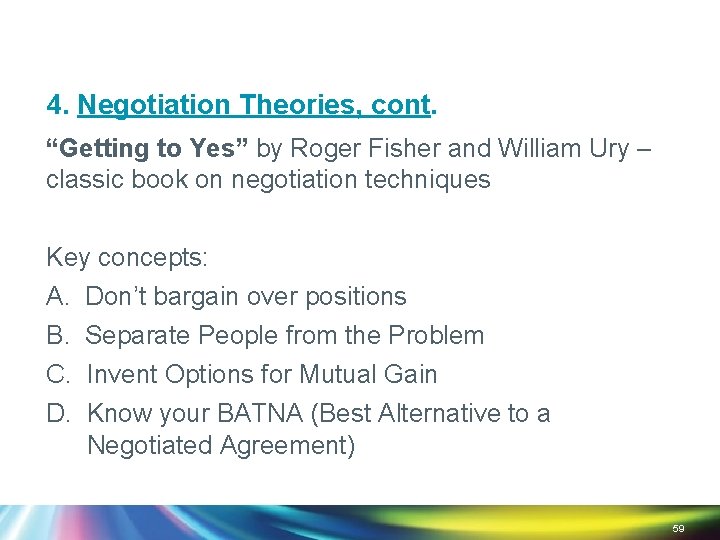 4. Negotiation Theories, cont.

“Getting to Yes” by Roger Fisher and William Ury – classic book on negotiation techniques

Key concepts:
A. Don’t bargain over positions
B. Separate People from the Problem
C. Invent Options for Mutual Gain
D. Know your BATNA (Best Alternative to a Negotiated Agreement)

59